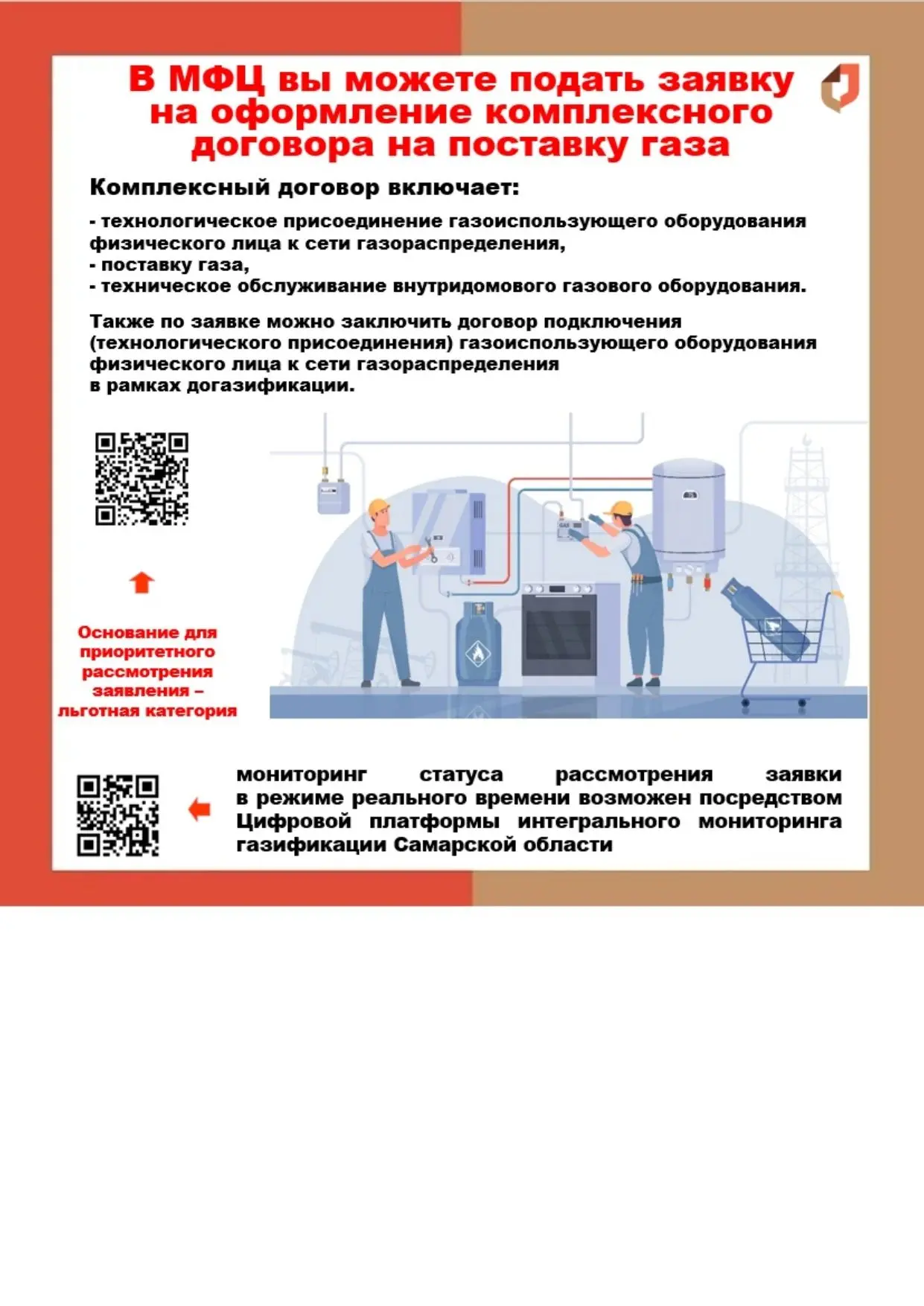 В МФЦ вы можете подать заявку на оформление комплексного договора на поставку газа

Комплексный договор включает:

- технологическое присоединение газоиспользующего оборудования физического лица к сети газораспределения,
- поставку газа,
- техническое обслуживание внутридомового газового оборудования.

Также по заявке можно заключить договор подключения (технологического присоединения) газоиспользующего оборудования физического лица к сети газораспределения в рамках догазификации.

GAS

Основание для приоритетного рассмотрения заявления – льготная категория

мониторинг статуса рассмотрения заявки в режиме реального времени возможен посредством Цифровой платформы интегрального мониторинга газификации Самарской области